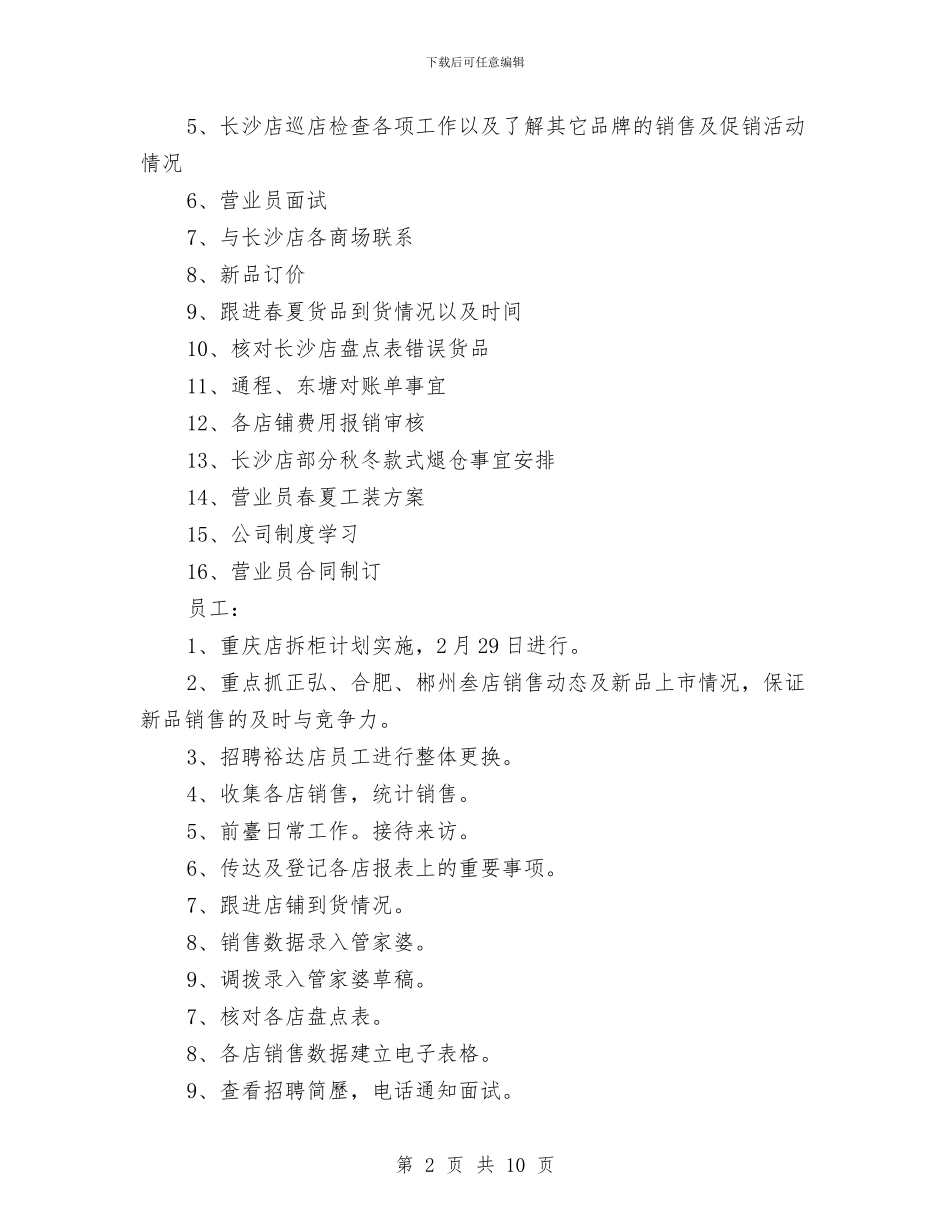 下载后可任意编辑

5、长沙店巡店检查各项工作以及了解其它品牌的销售及促销活动情况

6、营业员面试

7、与长沙店各商场联系

8、新品订价

9、跟进春夏货品到货情况以及时间

10、核对长沙店盘点表错误货品

11、通程、东塘对账单事宜

12、各店铺费用报销审核

13、长沙店部分秋冬款式煺仓事宜安排

14、营业员春夏工装方案

15、公司制度学习

16、营业员合同制订

员工：

1、重庆店拆柜计划实施，2月29日进行。

2、重点抓正弘、合肥、郴州叁店销售动态及新品上市情况，保证新品销售的及时与竞争力。

3、招聘裕达店员工进行整体更换。

4、收集各店销售，统计销售。

5、前臺日常工作。接待来访。

6、传达及登记各店报表上的重要事项。

7、跟进店铺到货情况。

8、销售数据录入管家婆。

9、调拨录入管家婆草稿。

7、核对各店盘点表。

8、各店销售数据建立电子表格。

9、查看招聘简歷，电话通知面试。

第 2 页 共 10 页